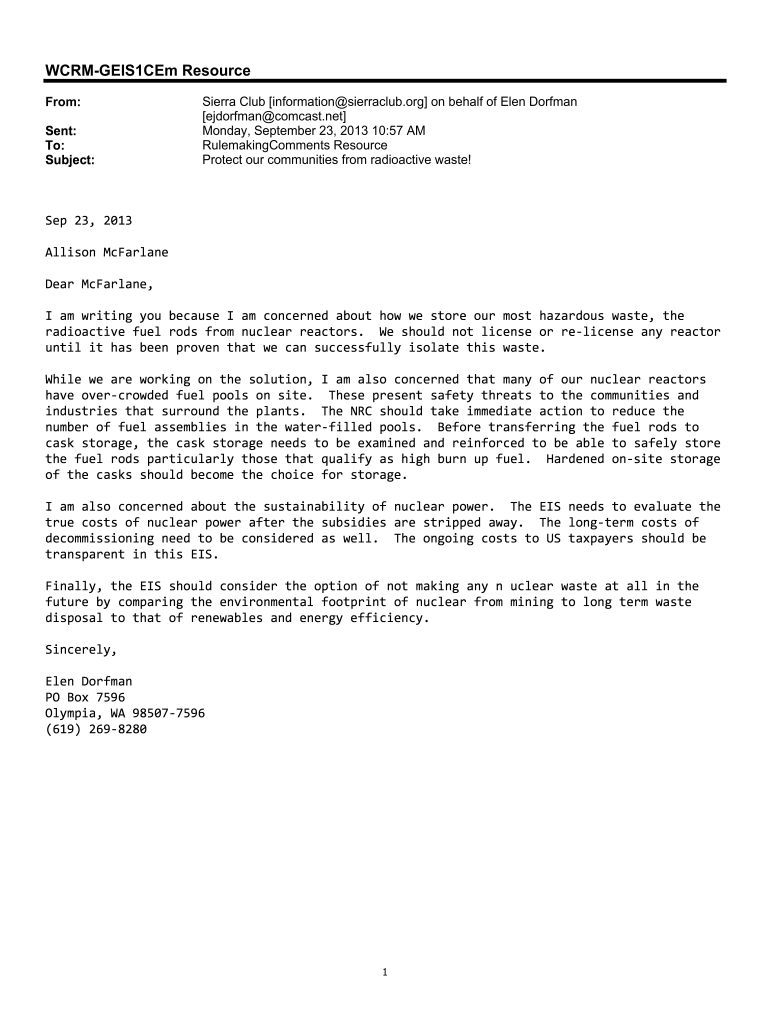 WCRM-GEIS1CEm Resource

From: Sierra Club [information@sierraclub.org] on behalf of Elen Dorfman [ejdorfman@comcast.net]
Sent: Monday, September 23, 2013 10:57 AM
To: RulemakingComments Resource
Subject: Protect our communities from radioactive waste!

Sep 23, 2013

Allison McFarlane

Dear McFarlane,

I am writing you because I am concerned about how we store our most hazardous waste, the radioactive fuel rods from nuclear reactors. We should not license or re-license any reactor until it has been proven that we can successfully isolate this waste.

While we are working on the solution, I am also concerned that many of our nuclear reactors have over-crowded fuel pools on site. These present safety threats to the communities and industries that surround the plants. The NRC should take immediate action to reduce the number of fuel assemblies in the water-filled pools. Before transferring the fuel rods to cask storage, the cask storage needs to be examined and reinforced to be able to safely store the fuel rods particularly those that qualify as high burn up fuel. Hardened on-site storage of the casks should become the choice for storage.

I am also concerned about the sustainability of nuclear power. The EIS needs to evaluate the true costs of nuclear power after the subsidies are stripped away. The long-term costs of decommissioning need to be considered as well. The ongoing costs to US taxpayers should be transparent in this EIS.

Finally, the EIS should consider the option of not making any n uclear waste at all in the future by comparing the environmental footprint of nuclear from mining to long term waste disposal to that of renewables and energy efficiency.

Sincerely,

Elen Dorfman
PO Box 7596
Olympia, WA 98507-7596
(619) 269-8280

1